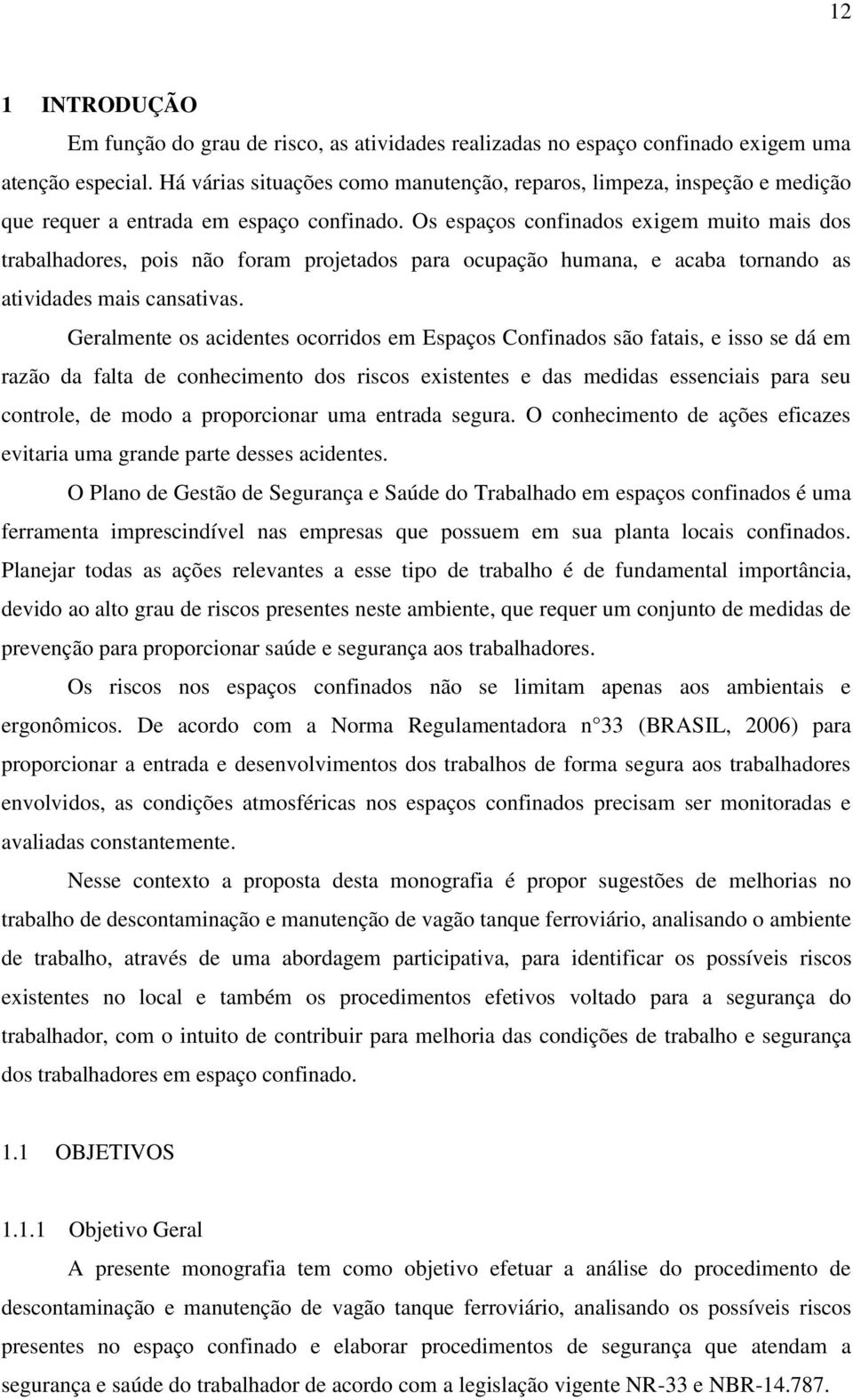 12

1 INTRODUÇÃO

Em função do grau de risco, as atividades realizadas no espaço confinado exigem uma atenção especial. Há várias situações como manutenção, reparos, limpeza, inspeção e medição que requer a entrada em espaço confinado. Os espaços confinados exigem muito mais dos trabalhadores, pois não foram projetados para ocupação humana, e acaba tornando as atividades mais cansativas.

Geralmente os acidentes ocorridos em Espaços Confinados são fatais, e isso se dá em razão da falta de conhecimento dos riscos existentes e das medidas essenciais para seu controle, de modo a proporcionar uma entrada segura. O conhecimento de ações eficazes evitaria uma grande parte desses acidentes.

O Plano de Gestão de Segurança e Saúde do Trabalhado em espaços confinados é uma ferramenta imprescindível nas empresas que possuem em sua planta locais confinados. Planejar todas as ações relevantes a esse tipo de trabalho é de fundamental importância, devido ao alto grau de riscos presentes neste ambiente, que requer um conjunto de medidas de prevenção para proporcionar saúde e segurança aos trabalhadores.

Os riscos nos espaços confinados não se limitam apenas aos ambientais e ergonômicos. De acordo com a Norma Regulamentadora n 33 (BRASIL, 2006) para proporcionar a entrada e desenvolvimentos dos trabalhos de forma segura aos trabalhadores envolvidos, as condições atmosféricas nos espaços confinados precisam ser monitoradas e avaliadas constantemente.

Nesse contexto a proposta desta monografia é propor sugestões de melhorias no trabalho de descontaminação e manutenção de vagão tanque ferroviário, analisando o ambiente de trabalho, através de uma abordagem participativa, para identificar os possíveis riscos existentes no local e também os procedimentos efetivos voltado para a segurança do trabalhador, com o intuito de contribuir para melhoria das condições de trabalho e segurança dos trabalhadores em espaço confinado.

1.1 OBJETIVOS

1.1.1 Objetivo Geral

A presente monografia tem como objetivo efetuar a análise do procedimento de descontaminação e manutenção de vagão tanque ferroviário, analisando os possíveis riscos presentes no espaço confinado e elaborar procedimentos de segurança que atendam a segurança e saúde do trabalhador de acordo com a legislação vigente NR-33 e NBR-14.787.